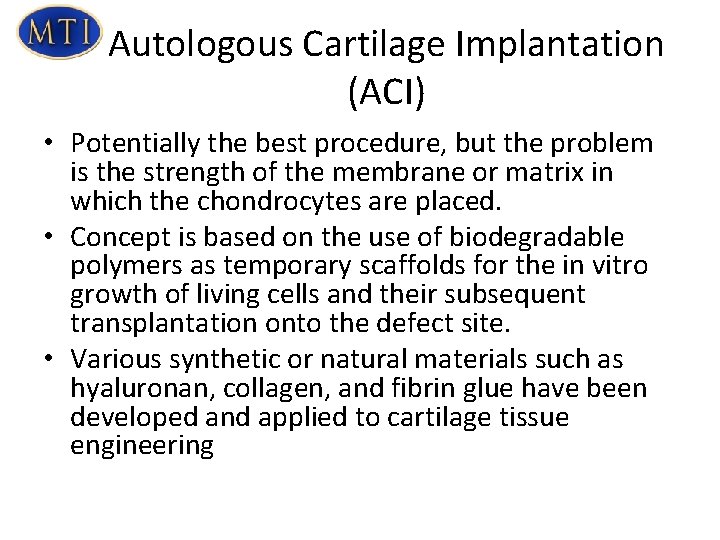 MTI

Autologous Cartilage Implantation (ACI)

• Potentially the best procedure, but the problem is the strength of the membrane or matrix in which the chondrocytes are placed.
• Concept is based on the use of biodegradable polymers as temporary scaffolds for the in vitro growth of living cells and their subsequent transplantation onto the defect site.
• Various synthetic or natural materials such as hyaluronan, collagen, and fibrin glue have been developed and applied to cartilage tissue engineering